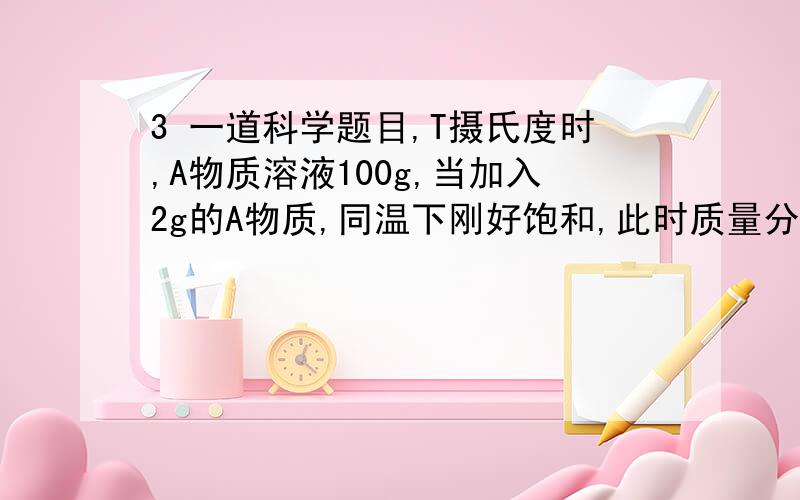 3 一道科学题目,T摄氏度时,A物质溶液100g,当加入2g的A物质,同温下刚好饱和,此时质量分